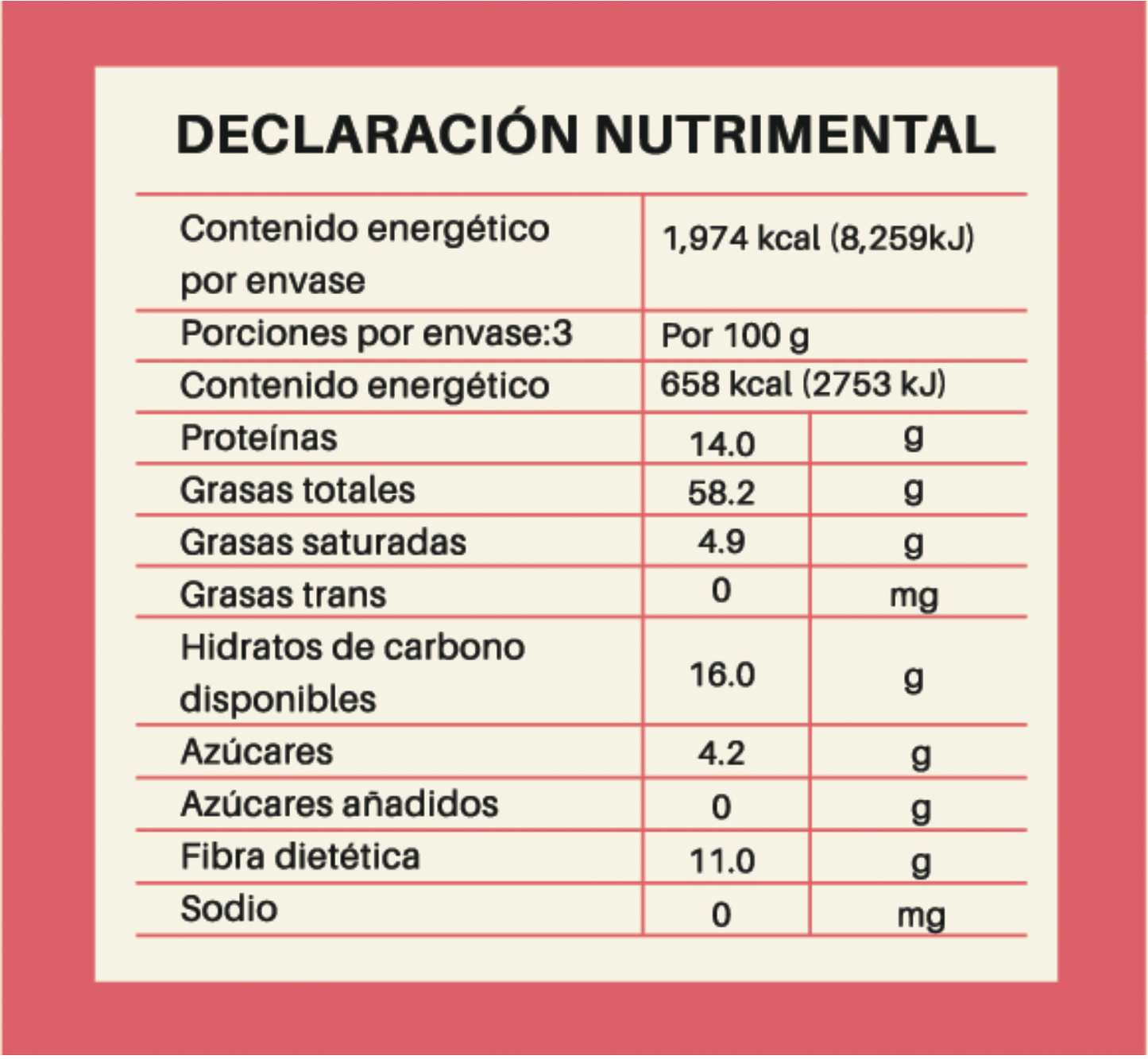 DECLARACIÓN NUTRIMENTAL

| Contenido energético por envase | 1,974 kcal (8,259kJ) | |
|---|---|---|
| Porciones por envase:3 | Por 100 g | |
| Contenido energético | 658 kcal (2753 kJ) | |
| Proteínas | 14.0 | g |
| Grasas totales | 58.2 | g |
| Grasas saturadas | 4.9 | g |
| Grasas trans | 0 | mg |
| Hidratos de carbono disponibles | 16.0 | g |
| Azúcares | 4.2 | g |
| Azúcares añadidos | 0 | g |
| Fibra dietética | 11.0 | g |
| Sodio | 0 | mg |